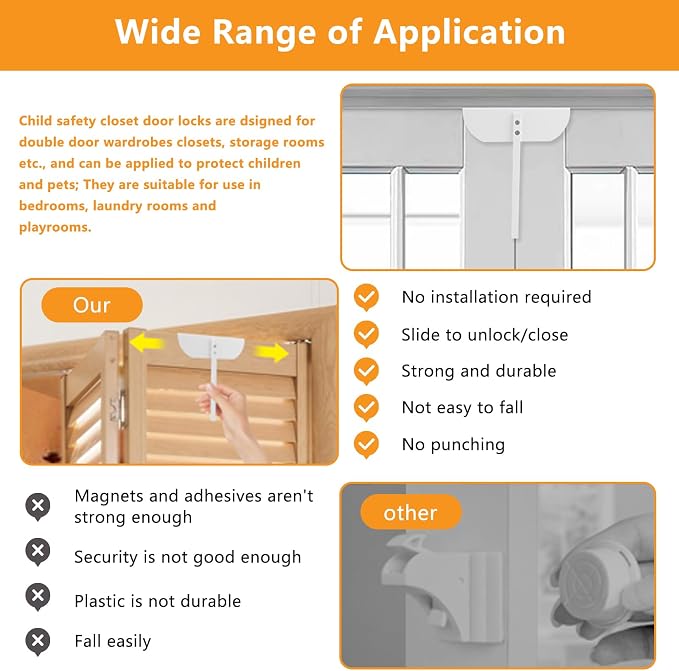 Wide Range of Application

Child safety closet door locks are dsigned for double door wardrobes closets, storage rooms etc., and can be applied to protect children and pets; They are suitable for use in bedrooms, laundry rooms and playrooms.

Our

No installation required

Slide to unlock/close

Strong and durable

Not easy to fall

No punching

Magnets and adhesives aren't strong enough

Security is not good enough

Plastic is not durable

Fall easily

other